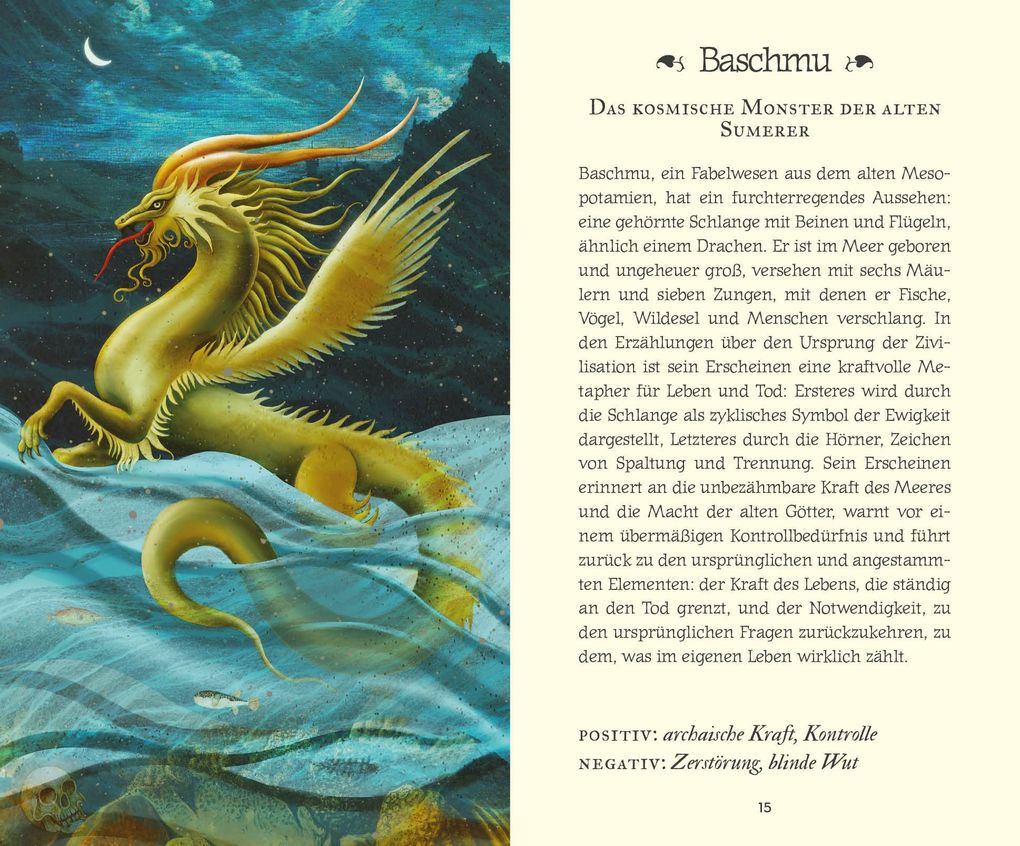 Baschmu

Das kosmische Monster der alten Sumerer

Baschmu, ein Fabelwesen aus dem alten Mesopotamien, hat ein furchterregendes Aussehen: eine gehörnte Schlange mit Beinen und Flügeln, ähnlich einem Drachen. Er ist im Meer geboren und ungeheuer groß, versehen mit sechs Mäulern und sieben Zungen, mit denen er Fische, Vögel, Wildesel und Menschen verschlang. In den Erzählungen über den Ursprung der Zivilisation ist sein Erscheinen eine kraftvolle Metapher für Leben und Tod: Ersteres wird durch die Schlange als zyklisches Symbol der Ewigkeit dargestellt, Letzteres durch die Hörner, Zeichen von Spaltung und Trennung. Sein Erscheinen erinnert an die unbezähmbare Kraft des Meeres und die Macht der alten Götter, warnt vor einem übermäßigen Kontrollbedürfnis und führt zurück zu den ursprünglichen und angestammten Elementen: der Kraft des Lebens, die ständig an den Tod grenzt, und der Notwendigkeit, zu den ursprünglichen Fragen zurückzukehren, zu dem, was im eigenen Leben wirklich zählt.

positiv: archaische Kraft, Kontrolle
negativ: Zerstörung, blinde Wut

15